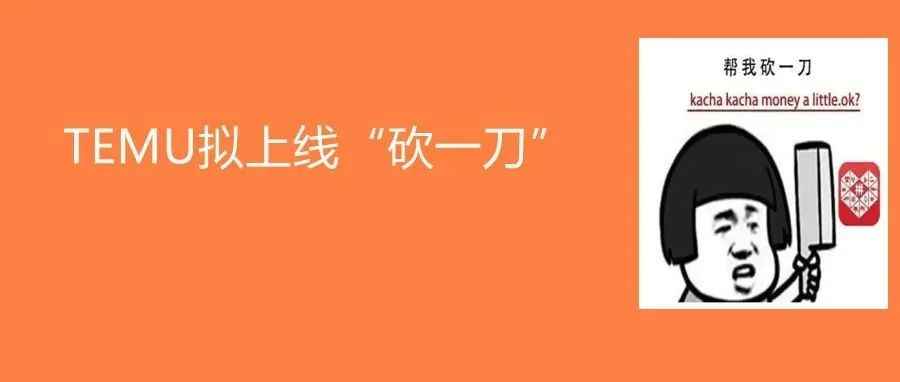 TEMU拟上线“砍一刀”

帮我砍一刀

kacha kacha money a little.ok?